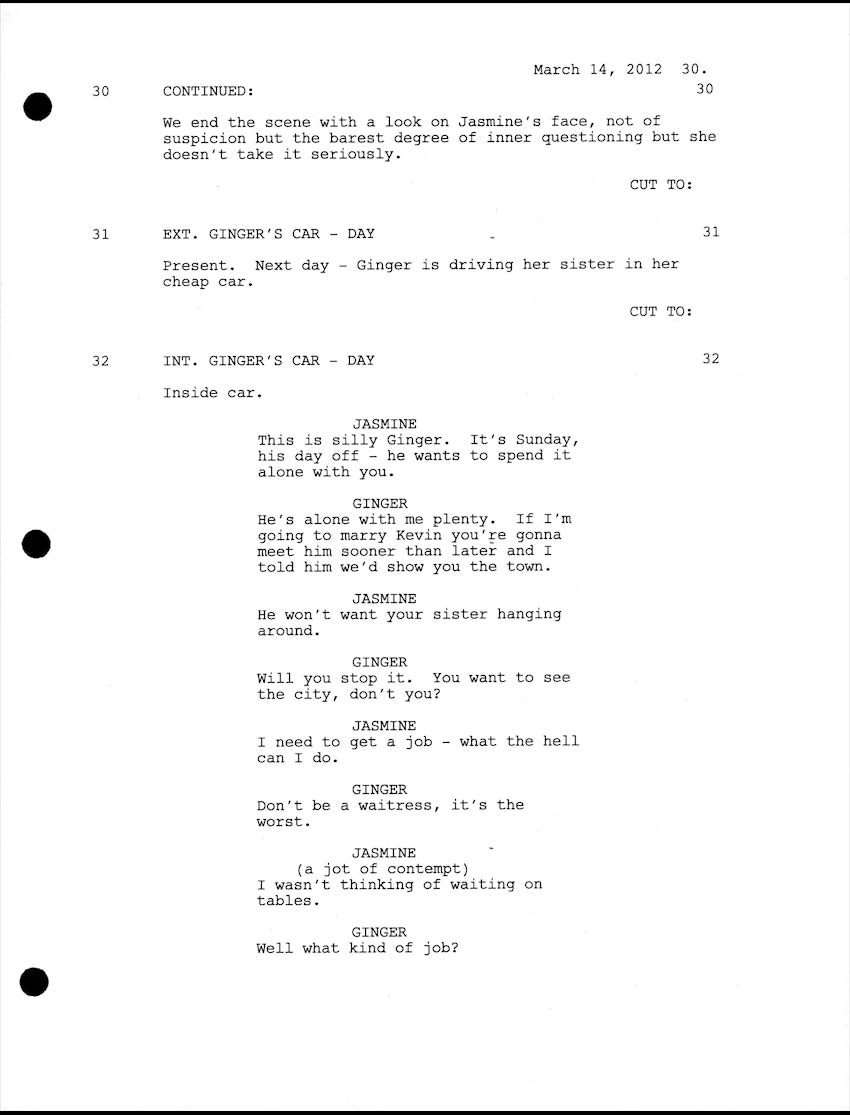 March 14, 2012 30.

30 CONTINUED: 30

We end the scene with a look on Jasmine's face, not of suspicion but the barest degree of inner questioning but she doesn't take it seriously.

CUT TO:

31 EXT. GINGER'S CAR - DAY 31

Present. Next day - Ginger is driving her sister in her cheap car.

CUT TO:

32 INT. GINGER'S CAR - DAY 32

Inside car.

JASMINE
This is silly Ginger. It's Sunday, his day off - he wants to spend it alone with you.

GINGER
He's alone with me plenty. If I'm going to marry Kevin you're gonna meet him sooner than later and I told him we'd show you the town.

JASMINE
He won't want your sister hanging around.

GINGER
Will you stop it. You want to see the city, don't you?

JASMINE
I need to get a job - what the hell can I do.

GINGER
Don't be a waitress, it's the worst.

JASMINE
(a jot of contempt)
I wasn't thinking of waiting on tables.

GINGER
Well what kind of job?